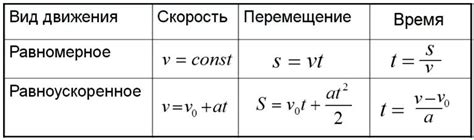 | Вид движения | Скорость | Перемещение | Время |
|---|---|---|---|
| Равномерное | $v = const$ | $s = vt$ | $t = \frac{s}{v}$ |
| Равноускоренное | $v = v_0 + at$ | $S = v_0 t + \frac{at^2}{2}$ | $t = \frac{v - v_0}{a}$ |